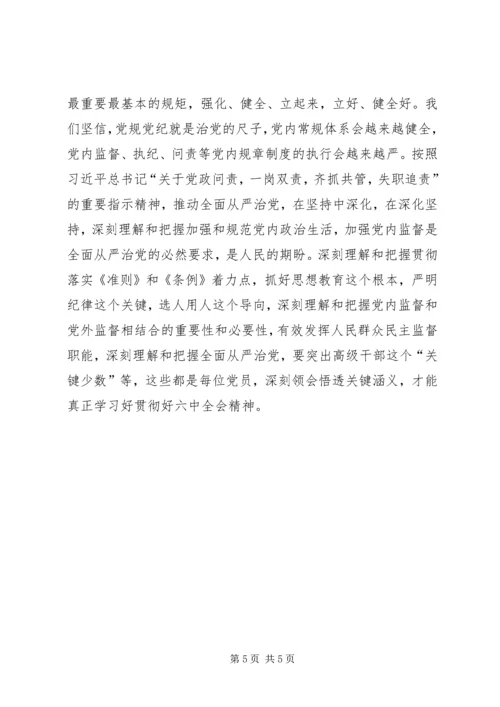 最重要最基本的规矩，强化、健全、立起来，立好、健全好。我们坚信，党规党纪就是治党的尺子，党内常规体系会越来越健全，党内监督、执纪、问责等党内规章制度的执行会越来越严。按照习近平总书记“关于党政问责，一岗双责，齐抓共管，失职追责”的重要指示精神，推动全面从严治党，在坚持中深化，在深化坚持，深刻理解和把握加强和规范党内政治生活，加强党内监督是全面从严治党的必然要求，是人民的期盼。深刻理解和把握贯彻落实《准则》和《条例》着力点，抓好思想教育这个根本，严明纪律这个关键，选人用人这个导向，深刻理解和把握党内监督和党外监督相结合的重要性和必要性，有效发挥人民群众民主监督职能，深刻理解和把握全面从严治党，要突出高级干部这个“关键少数”等，这些都是每位党员，深刻领会悟透关键涵义，才能真正学习好贯彻好六中全会精神。

第 5 页 共 5 页